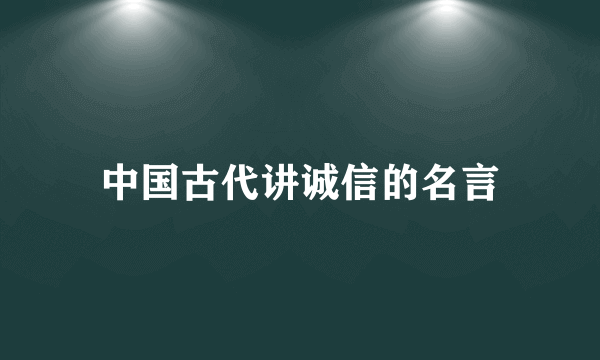 中国古代讲诚信的名言